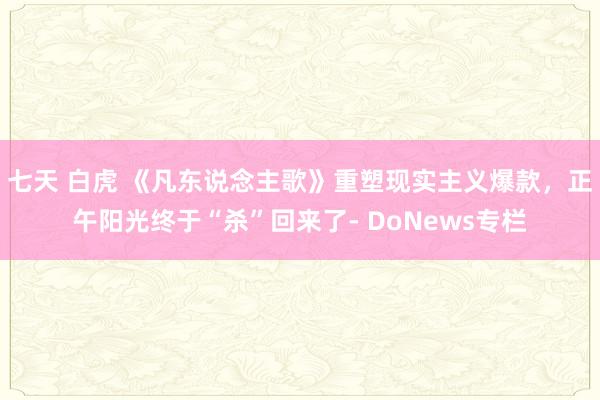 七天 白虎 《凡东说念主歌》重塑现实主义爆款，正午阳光终于“杀”回来了- DoNews专栏